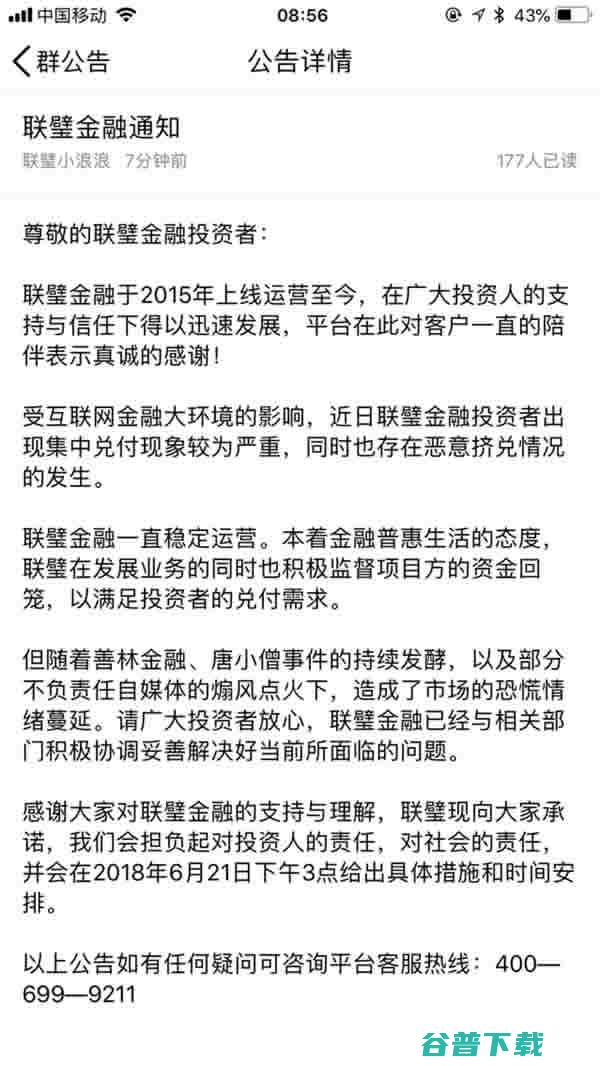 中国移动 08:56 43%

群公告 公告详情

联璧金融通知

联璧小浪浪 7分钟前 177人已读

尊敬的联璧金融投资者：

联璧金融于2015年上线运营至今，在广大投资人的支持与信任下得以迅速发展，平台在此对客户一直的陪伴表示真诚的感谢！

受互联网金融大环境的影响，近日联璧金融投资者出现集中兑付现象较为严重，同时也存在恶意挤兑情况的发生。

联璧金融一直稳定运营。本着金融普惠生活的态度，联璧在发展业务的同时也积极监督项目方的资金回笼，以满足投资者的兑付需求。

但随着善林金融、唐小僧事件的持续发酵，以及部分不负责任自媒体的煽风点火下，造成了市场的恐慌情绪蔓延。请广大投资者放心，联璧金融已经与相关部门积极协调妥善解决好当前所面临的问题。

感谢大家对联璧金融的支持与理解，联璧现向大家承诺，我们会担负起对投资人的责任，对社会的责任，并会在2018年6月21日下午3点给出具体措施和时间安排。

以上公告如有任何疑问可咨询平台客服热线：400—699—9211

谷普下载